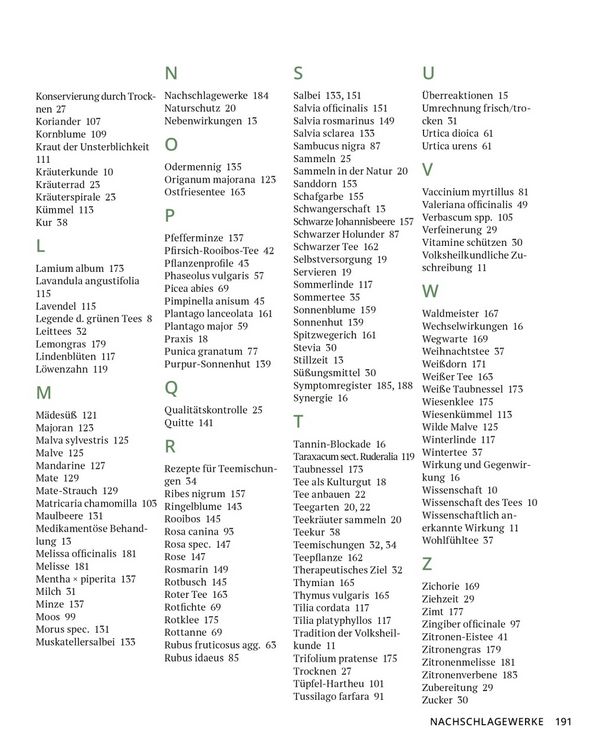 Konservierung durch Trocknen 27
Koriander 107
Kornblume 109
Kraut der Unsterblichkeit 111
Kräuterkunde 10
Kräuterrad 23
Kräuterspirale 23
Kümmel 113
Kur 38

L

Lamium album 173
Lavandula angustifolia 115
Lavendel 115
Legende d. grünen Tees 8
Leittees 32
Lemongras 179
Lindenblüten 117
Löwenzahn 119

M

Mädesüß 121
Majoran 123
Malva sylvestris 125
Malve 125
Mandarine 127
Mate 129
Mate-Strauch 129
Matricaria chamomilla 103
Maulbeere 131
Medikamentöse Behandlung 13
Melissa officinalis 181
Melisse 181
Mentha × piperita 137
Milch 31
Minze 137
Moos 99
Morus spec. 131
Muskatellersalbei 133

N

Nachschlagewerke 184
Naturschutz 20
Nebenwirkungen 13

O

Odermennig 135
Origanum majorana 123
Ostfriesentee 163

P

Pfefferminze 137
Pfirsich-Rooibos-Tee 42
Pflanzenprofile 43
Phaseolus vulgaris 57
Picea abies 69
Pimpinella anisum 45
Plantago lanceolata 161
Plantago major 59
Praxis 18
Punica granatum 77
Purpur-Sonnenhut 139

Q

Qualitätskontrolle 25
Quitte 141

R

Rezepte für Teemischungen 34
Ribes nigrum 157
Ringelblume 143
Rooibos 145
Rosa canina 93
Rosa spec. 147
Rose 147
Rosmarin 149
Rotbusch 145
Roter Tee 163
Rotfichte 69
Rotklee 175
Rottanne 69
Rubus fruticosus agg. 63
Rubus idaeus 85

S

Salbei 133, 151
Salvia officinalis 151
Salvia rosmarinus 149
Salvia sclarea 133
Sambucus nigra 87
Sammeln 25
Sammeln in der Natur 20
Sanddorn 153
Schafgarbe 155
Schwangerschaft 13
Schwarze Johannisbeere 157
Schwarzer Holunder 87
Schwarzer Tee 162
Selbstversorgung 19
Servieren 19
Sommerlinde 117
Sommertee 35
Sonnenblume 159
Sonnenhut 139
Spitzwegerich 161
Stevia 30
Stillzeit 13
Süßungsmittel 30
Symptomregister 185, 188
Synergie 16

T

Tannin-Blockade 16
Taraxacum sect. Ruderalia 119
Taubnessel 173
Tee als Kulturgut 18
Tee anbauen 22
Teegarten 20, 22
Teekräuter sammeln 20
Teekur 38
Teemischungen 32, 34
Teepflanze 162
Therapeutisches Ziel 32
Thymian 165
Thymus vulgaris 165
Tilia cordata 117
Tilia platyphyllos 117
Tradition der Volksheilkunde 11
Trifolium pratense 175
Trocknen 27
Tüpfel-Hartheu 101
Tussilago farfara 91

U

Überreaktionen 15
Umrechnung frisch/trocken 31
Urtica dioica 61
Urtica urens 61

V

Vaccinium myrtillus 81
Valeriana officinalis 49
Verbascum spp. 105
Verfeinerung 29
Vitamine schützen 30
Volksheilkundliche Zuschreibung 11

W

Waldmeister 167
Wechselwirkungen 16
Wegwarte 169
Weihnachtstee 37
Weißdorn 171
Weißer Tee 163
Weiße Taubnessel 173
Wiesenklee 175
Wiesenkümmel 113
Wilde Malve 125
Winterlinde 117
Wintertee 37
Wirkung und Gegenwirkung 16
Wissenschaft 10
Wissenschaft des Tees 10
Wissenschaftlich anerkannte Wirkung 11
Wohlfühltee 37

Z

Zichorie 169
Ziehzeit 29
Zimt 177
Zingiber officinale 97
Zitronen-Eistee 41
Zitronengras 179
Zitronenmelisse 181
Zitronenverbene 183
Zubereitung 29
Zucker 30

NACHSCHLAGEWERKE 191